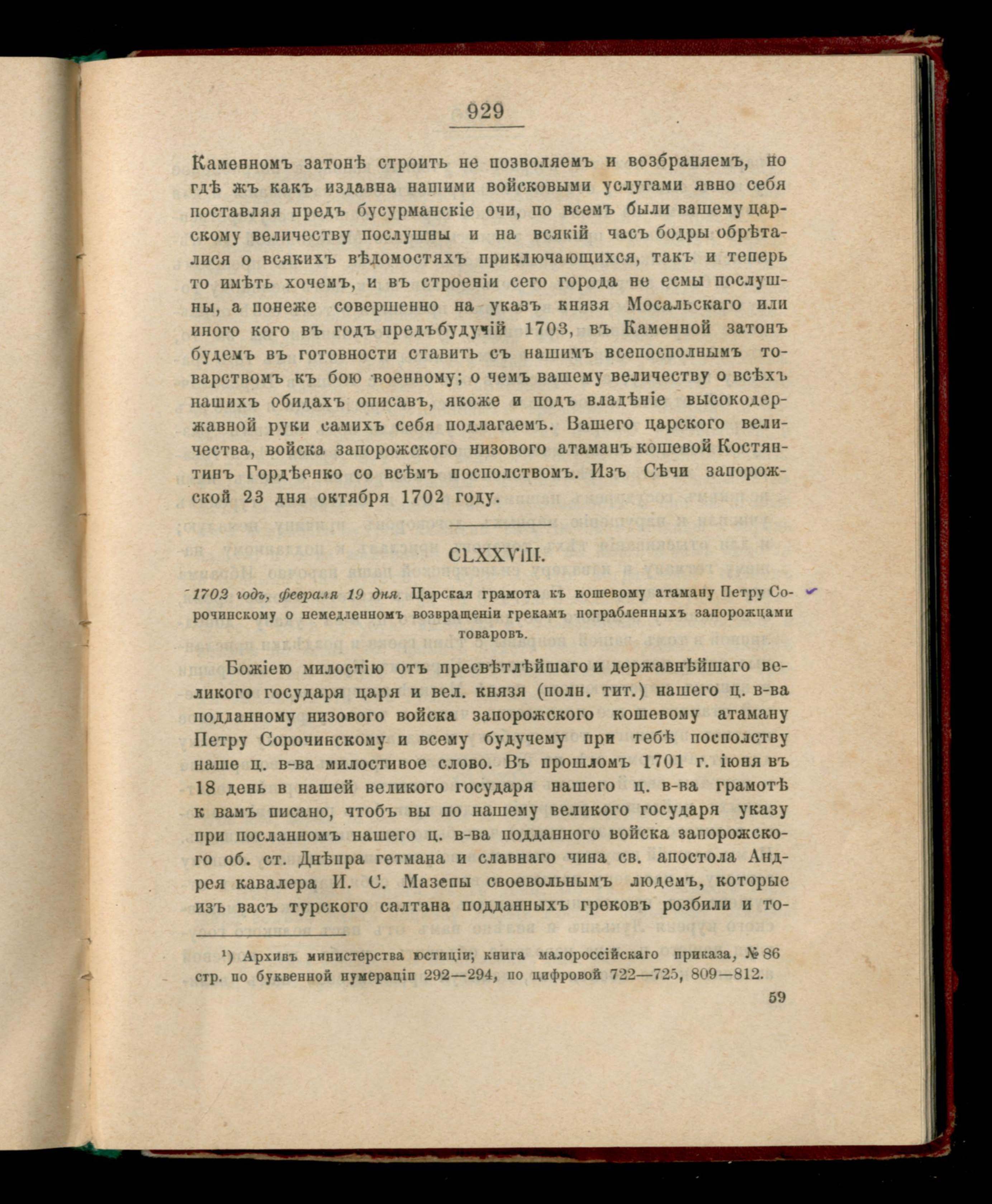 929

Каменномъ затонѣ строить не позволяемъ и возбраняемъ, но гдѣ жъ какъ издавна нашими войсковыми услугами явно себя поставляя предъ бусурманскіе очи, по всемъ были вашему царскому величеству послушны и на всякій часъ бодры обрѣталися о всякихъ вѣдомостяхъ приключающихся, такъ и теперь то имѣть хочемъ, и въ строеніи сего города не есмы послушны, а понеже совершенно на указъ князя Мосальскаго или иного кого въ годъ предъбудучій 1703, въ Каменной затонъ будемъ въ готовности ставить съ нашимъ всепосполнымъ товарствомъ къ бою военному; о чемъ вашему величеству о всѣхъ нашихъ обидахъ описавъ, якоже и подъ владѣніе высокодержавной руки самихъ себя подлагаемъ. Вашего царского величества, войска запорожского низового атаманъ кошевой Костянтинъ Гордѣенко со всѣмъ посполствомъ. Изъ Сѣчи запорожской 23 дня октября 1702 году.

CLXXVIII.

1702 годъ, февраля 19 дня. Царская грамота къ кошевому атаману Петру Сорочинскому о немедленномъ возвращеніи грекамъ пограбленныхъ запорожцами товаровъ.

Божіею милостію отъ пресвѣтлѣйшаго и державнѣйшаго великого государя царя и вел. князя (полн. тит.) нашего ц. в-ва подданному низового войска запорожского кошевому атаману Петру Сорочинскому и всему будучему при тебѣ посполству наше ц. в-ва милостивое слово. Въ прошломъ 1701 г. іюня въ 18 день в нашей великого государя нашего ц. в-ва грамотѣ к вамъ писано, чтобъ вы по нашему великого государя указу при посланномъ нашего ц. в-ва подданного войска запорожского об. ст. Днѣпра гетмана и славнаго чина св. апостола Андрея кавалера И. С. Мазепы своевольнымъ людемъ, которые изъ васъ турского салтана подданныхъ грековъ розбили и то-

¹) Архивъ министерства юстиціи; книга малороссійскаго приказа, № 86 стр. по буквенной нумераціи 292—294, по цифровой 722—725, 809—812.

59